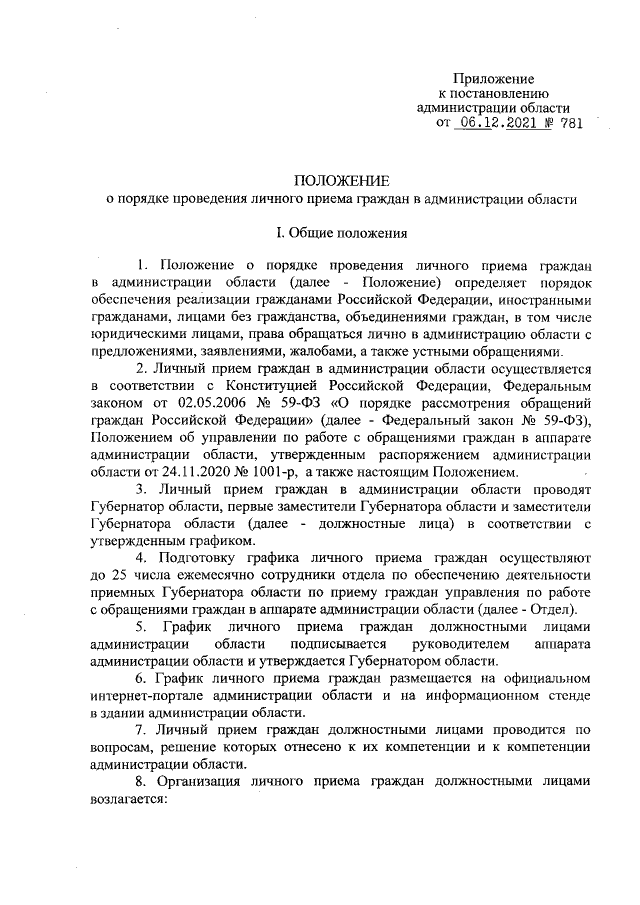 Приложение
к постановлению
администрации области
от 06.12.2021 № 781

ПОЛОЖЕНИЕ
о порядке проведения личного приема граждан в администрации области

I. Общие положения

1. Положение о порядке проведения личного приема граждан в администрации области (далее - Положение) определяет порядок обеспечения реализации гражданами Российской Федерации, иностранными гражданами, лицами без гражданства, объединениями граждан, в том числе юридическими лицами, права обращаться лично в администрацию области с предложениями, заявлениями, жалобами, а также устными обращениями.

2. Личный прием граждан в администрации области осуществляется в соответствии с Конституцией Российской Федерации, Федеральным законом от 02.05.2006 № 59-ФЗ «О порядке рассмотрения обращений граждан Российской Федерации» (далее - Федеральный закон № 59-ФЗ), Положением об управлении по работе с обращениями граждан в аппарате администрации области, утвержденным распоряжением администрации области от 24.11.2020 № 1001-р, а также настоящим Положением.

3. Личный прием граждан в администрации области проводят Губернатор области, первые заместители Губернатора области и заместители Губернатора области (далее - должностные лица) в соответствии с утвержденным графиком.

4. Подготовку графика личного приема граждан осуществляют до 25 числа ежемесячно сотрудники отдела по обеспечению деятельности приемных Губернатора области по приему граждан управления по работе с обращениями граждан в аппарате администрации области (далее - Отдел).

5. График личного приема граждан должностными лицами администрации области подписывается руководителем аппарата администрации области и утверждается Губернатором области.

6. График личного приема граждан размещается на официальном интернет-портале администрации области и на информационном стенде в здании администрации области.

7. Личный прием граждан должностными лицами проводится по вопросам, решение которых отнесено к их компетенции и к компетенции администрации области.

8. Организация личного приема граждан должностными лицами возлагается: